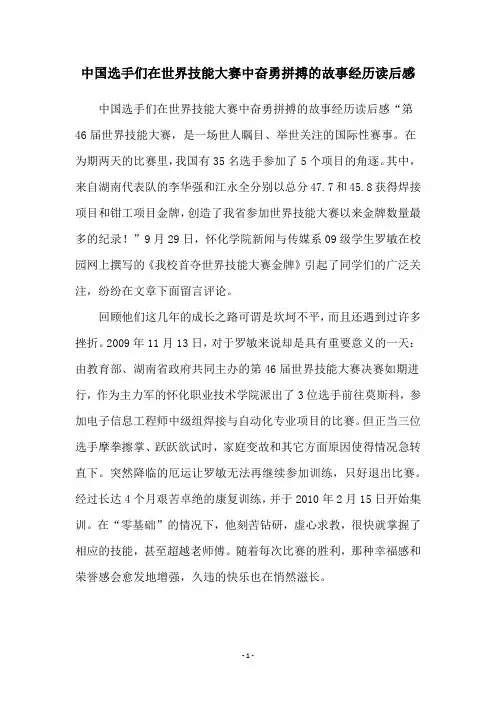 中国选手们在世界技能大赛中奋勇拼搏的故事经历读后感

中国选手们在世界技能大赛中奋勇拼搏的故事经历读后感“第46届世界技能大赛，是一场世人瞩目、举世关注的国际性赛事。在为期两天的比赛里，我国有35名选手参加了5个项目的角逐。其中，来自湖南代表队的李华强和江永全分别以总分47.7和45.8获得焊接项目和钳工项目金牌，创造了我省参加世界技能大赛以来金牌数量最多的纪录！”9月29日，怀化学院新闻与传媒系09级学生罗敏在校园网上撰写的《我校首夺世界技能大赛金牌》引起了同学们的广泛关注，纷纷在文章下面留言评论。

回顾他们这几年的成长之路可谓是坎坷不平，而且还遇到过许多挫折。2009年11月13日，对于罗敏来说却是具有重要意义的一天：由教育部、湖南省政府共同主办的第46届世界技能大赛决赛如期进行，作为主力军的怀化职业技术学院派出了3位选手前往莫斯科，参加电子信息工程师中级组焊接与自动化专业项目的比赛。但正当三位选手摩拳擦掌、跃跃欲试时，家庭变故和其它方面原因使得情况急转直下。突然降临的厄运让罗敏无法再继续参加训练，只好退出比赛。经过长达4个月艰苦卓绝的康复训练，并于2010年2月15日开始集训。在“零基础”的情况下，他刻苦钻研，虚心求教，很快就掌握了相应的技能，甚至超越老师傅。随着每次比赛的胜利，那种幸福感和荣誉感会愈发地增强，久违的快乐也在悄然滋长。

- 1 -